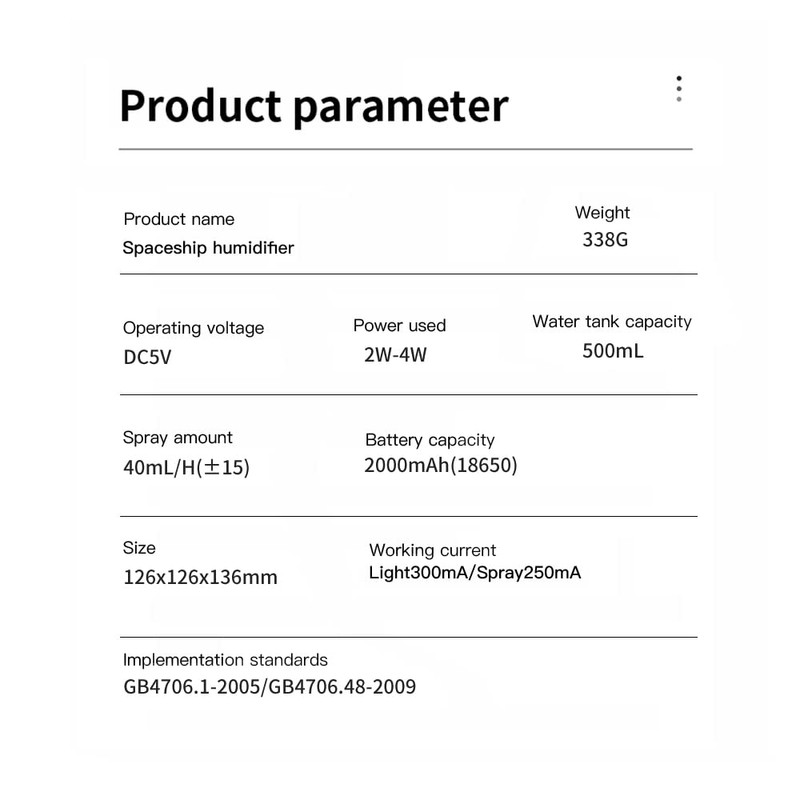 Product parameter

Product name
Spaceship humidifier

Weight
338G

Operating voltage
DC5V

Power used
2W-4W

Water tank capacity
500mL

Spray amount
40mL/H(±15)

Battery capacity
2000mAh(18650)

Size
126x126x136mm

Working current
Light300mA/Spray250mA

Implementation standards
GB4706.1-2005/GB4706.48-2009